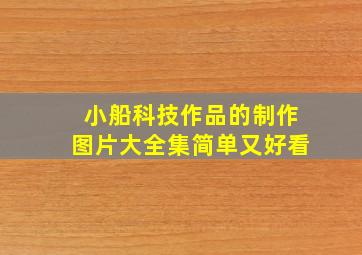 小船科技作品的制作
图片大全集简单又好看